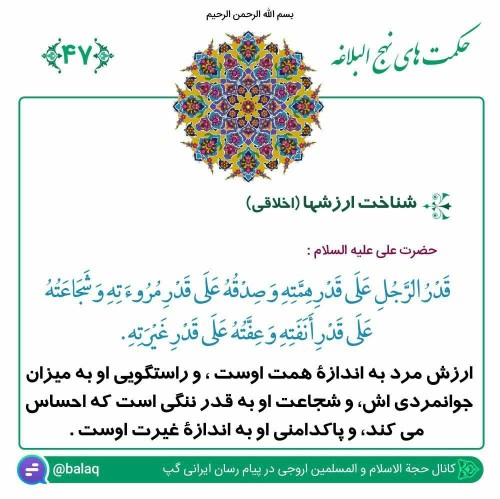 بسم الله الرحمن الرحیم

حکمت های نهج البلاغه

۴۷

شناخت ارزشها (اخلاقی)

حضرت علی علیه السلام :

قَدْرُ الرَّجُلِ عَلَى قَدْرِ هِمَّتِهِ وَ صِدْقُهُ عَلَى قَدْرِ مُرُوءَتِهِ وَ شَجَاعَتُهُ عَلَى قَدْرِ أَنَفَتِهِ وَ عِفَّتُهُ عَلَى قَدْرِ غَيْرَتِهِ.

ارزش مرد به اندازهٔ همت اوست ، و راستگویی او به میزان جوانمردی اش، و شجاعت او به قدر ننگی است که احساس می کند، و پاکدامنی او به اندازهٔ غیرت اوست .

کانال حجة الاسلام و المسلمین اروجی در پیام رسان ایرانی گپ

@balaq